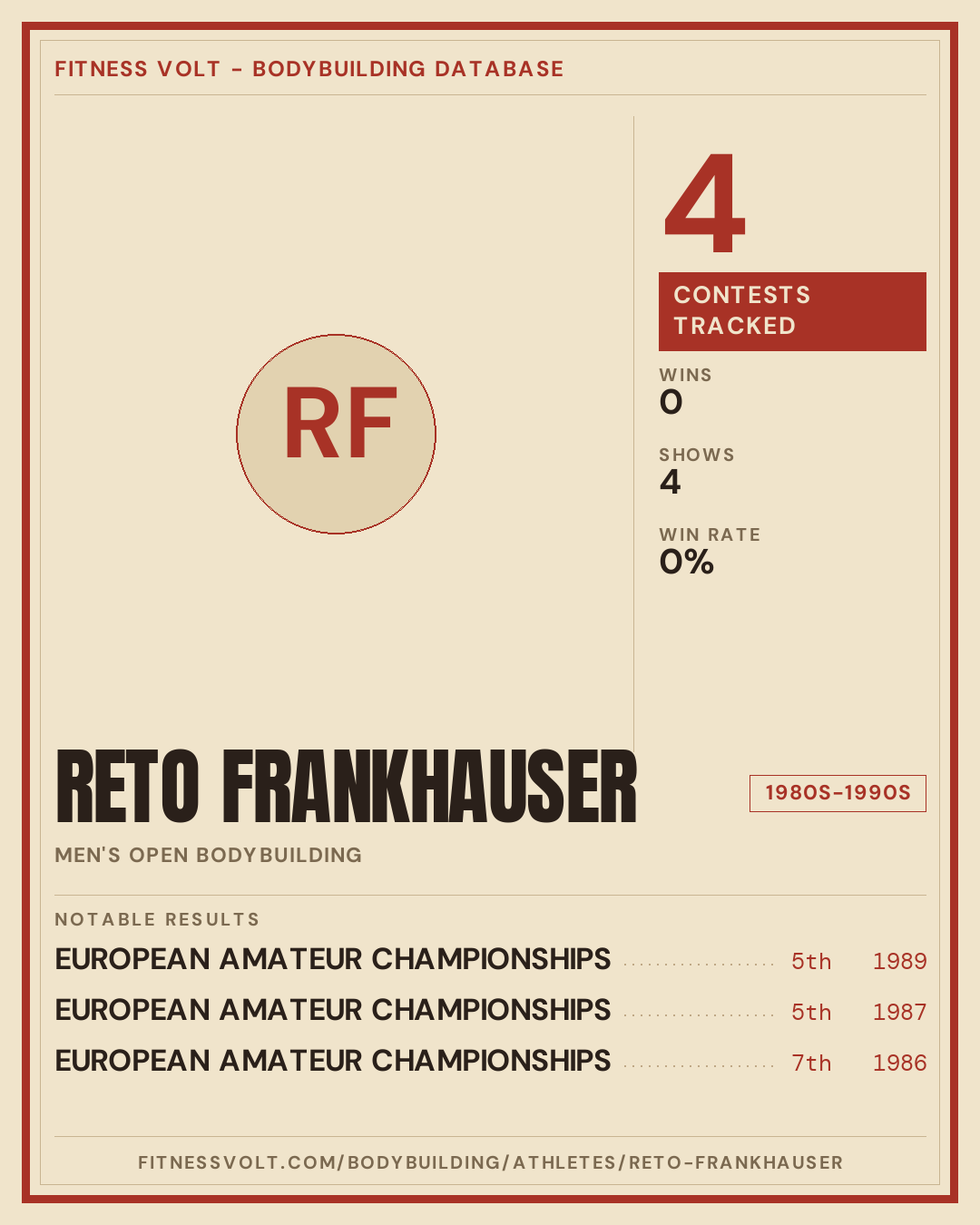 FITNESS VOLT - BODYBUILDING DATABASE

RF

4

CONTESTS TRACKED

WINS
0

SHOWS
4

WIN RATE
0%

RETO FRANKHAUSER

1980S-1990S

MEN'S OPEN BODYBUILDING

NOTABLE RESULTS

EUROPEAN AMATEUR CHAMPIONSHIPS 5th 1989
EUROPEAN AMATEUR CHAMPIONSHIPS 5th 1987
EUROPEAN AMATEUR CHAMPIONSHIPS 7th 1986

FITNESSVOLT.COM/BODYBUILDING/ATHLETES/RETO-FRANKHAUSER